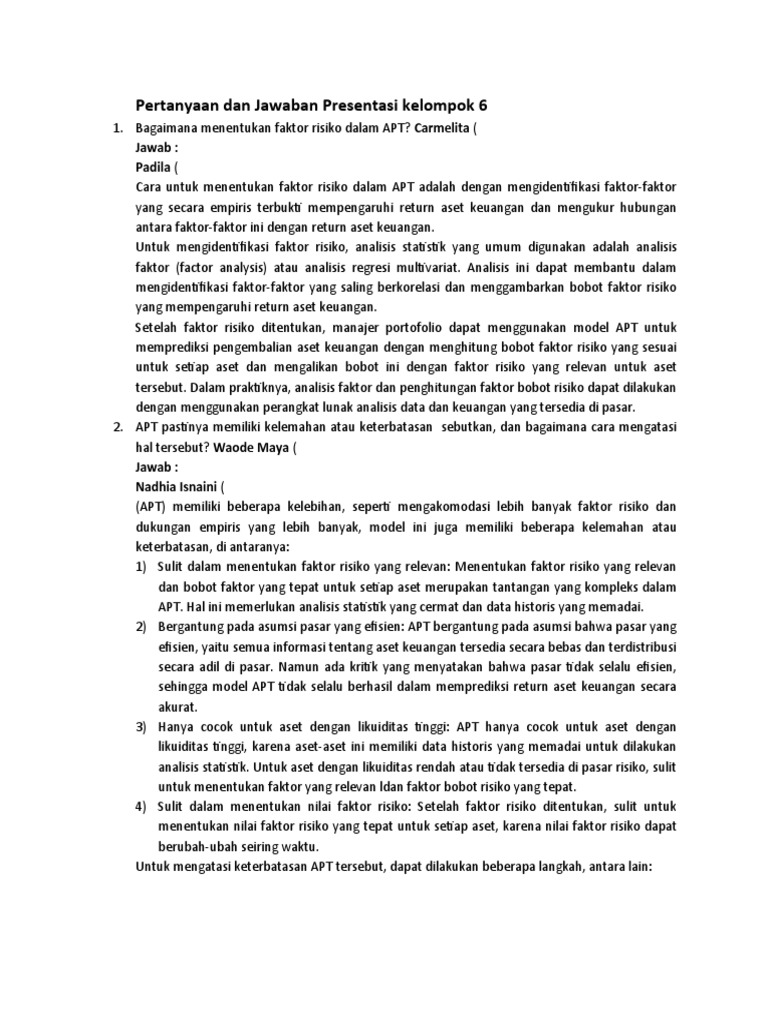 Pertanyaan dan Jawaban Presentasi kelompok 6

1. Bagaimana menentukan faktor risiko dalam APT? Carmelita (
Jawab :
Padila (
Cara untuk menentukan faktor risiko dalam APT adalah dengan mengidentifikasi faktor-faktor yang secara empiris terbukti mempengaruhi return aset keuangan dan mengukur hubungan antara faktor-faktor ini dengan return aset keuangan.
Untuk mengidentifikasi faktor risiko, analisis statistik yang umum digunakan adalah analisis faktor (factor analysis) atau analisis regresi multivariat. Analisis ini dapat membantu dalam mengidentifikasi faktor-faktor yang saling berkorelasi dan menggambarkan bobot faktor risiko yang mempengaruhi return aset keuangan.
Setelah faktor risiko ditentukan, manajer portofolio dapat menggunakan model APT untuk memprediksi pengembalian aset keuangan dengan menghitung bobot faktor risiko yang sesuai untuk setiap aset dan mengalikan bobot ini dengan faktor risiko yang relevan untuk aset tersebut. Dalam praktiknya, analisis faktor dan penghitungan faktor bobot risiko dapat dilakukan dengan menggunakan perangkat lunak analisis data dan keuangan yang tersedia di pasar.
2. APT pastinya memiliki kelemahan atau keterbatasan sebutkan, dan bagaimana cara mengatasi hal tersebut? Waode Maya (
Jawab :
Nadhia Isnaini (
(APT) memiliki beberapa kelebihan, seperti mengakomodasi lebih banyak faktor risiko dan dukungan empiris yang lebih banyak, model ini juga memiliki beberapa kelemahan atau keterbatasan, di antaranya:
1) Sulit dalam menentukan faktor risiko yang relevan: Menentukan faktor risiko yang relevan dan bobot faktor yang tepat untuk setiap aset merupakan tantangan yang kompleks dalam APT. Hal ini memerlukan analisis statistik yang cermat dan data historis yang memadai.
2) Bergantung pada asumsi pasar yang efisien: APT bergantung pada asumsi bahwa pasar yang efisien, yaitu semua informasi tentang aset keuangan tersedia secara bebas dan terdistribusi secara adil di pasar. Namun ada kritik yang menyatakan bahwa pasar tidak selalu efisien, sehingga model APT tidak selalu berhasil dalam memprediksi return aset keuangan secara akurat.
3) Hanya cocok untuk aset dengan likuiditas tinggi: APT hanya cocok untuk aset dengan likuiditas tinggi, karena aset-aset ini memiliki data historis yang memadai untuk dilakukan analisis statistik. Untuk aset dengan likuiditas rendah atau tidak tersedia di pasar risiko, sulit untuk menentukan faktor yang relevan ldan faktor bobot risiko yang tepat.
4) Sulit dalam menentukan nilai faktor risiko: Setelah faktor risiko ditentukan, sulit untuk menentukan nilai faktor risiko yang tepat untuk setiap aset, karena nilai faktor risiko dapat berubah-ubah seiring waktu.
Untuk mengatasi keterbatasan APT tersebut, dapat dilakukan beberapa langkah, antara lain: